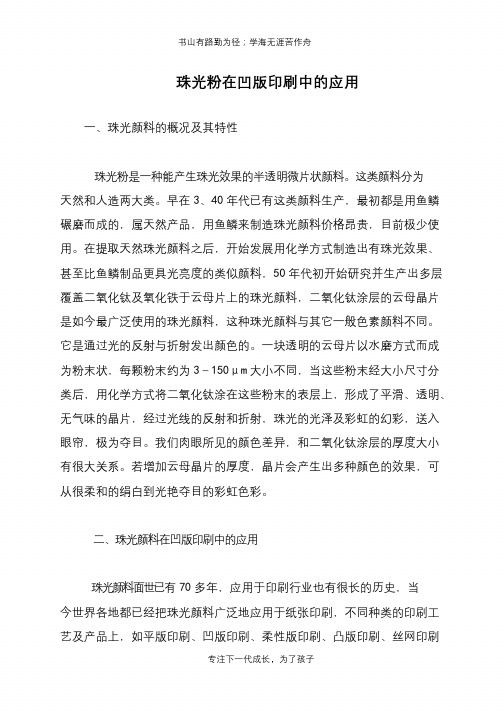 书山有路勤为径；学海无涯苦作舟

珠光粉在凹版印刷中的应用

一、珠光颜料的概况及其特性

珠光粉是一种能产生珠光效果的半透明微片状颜料。这类颜料分为天然和人造两大类。早在 3、40 年代已有这类颜料生产，最初都是用鱼鳞碾磨而成的，属天然产品，用鱼鳞来制造珠光颜料价格昂贵，目前极少使用。在提取天然珠光颜料之后，开始发展用化学方式制造出有珠光效果、甚至比鱼鳞制品更具光亮度的类似颜料，50 年代初开始研究并生产出多层覆盖二氧化钛及氧化铁于云母片上的珠光颜料，二氧化钛涂层的云母晶片是如今最广泛使用的珠光颜料，这种珠光颜料与其它一般色素颜料不同。它是通过光的反射与折射发出颜色的。一块透明的云母片以水磨方式而成为粉末状，每颗粉末约为 3－150μm 大小不同，当这些粉末经大小尺寸分类后，用化学方式将二氧化钛涂在这些粉末的表层上，形成了平滑、透明、无气味的晶片，经过光线的反射和折射，珠光的光泽及彩虹的幻彩，送入眼帘，极为夺目。我们肉眼所见的颜色差异，和二氧化钛涂层的厚度大小有很大关系。若增加云母晶片的厚度，晶片会产生出多种颜色的效果，可从很柔和的绢白到光艳夺目的彩虹色彩。

二、珠光颜料在凹版印刷中的应用

珠光颜料面世已有 70 多年，应用于印刷行业也有很长的历史，当今世界各地都已经把珠光颜料广泛地应用于纸张印刷，不同种类的印刷工艺及产品上，如平版印刷、凹版印刷、柔性版印刷、凸版印刷、丝网印刷

专注下一代成长，为了孩子